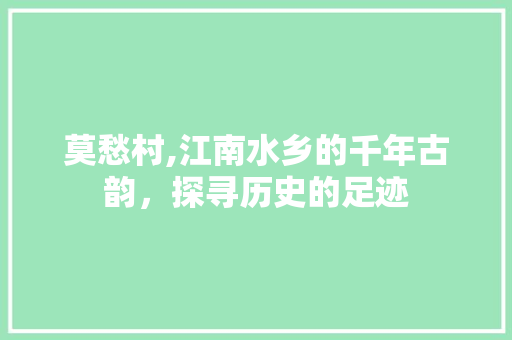 莫愁村,江南水乡的千年古韵，探寻历史的足迹